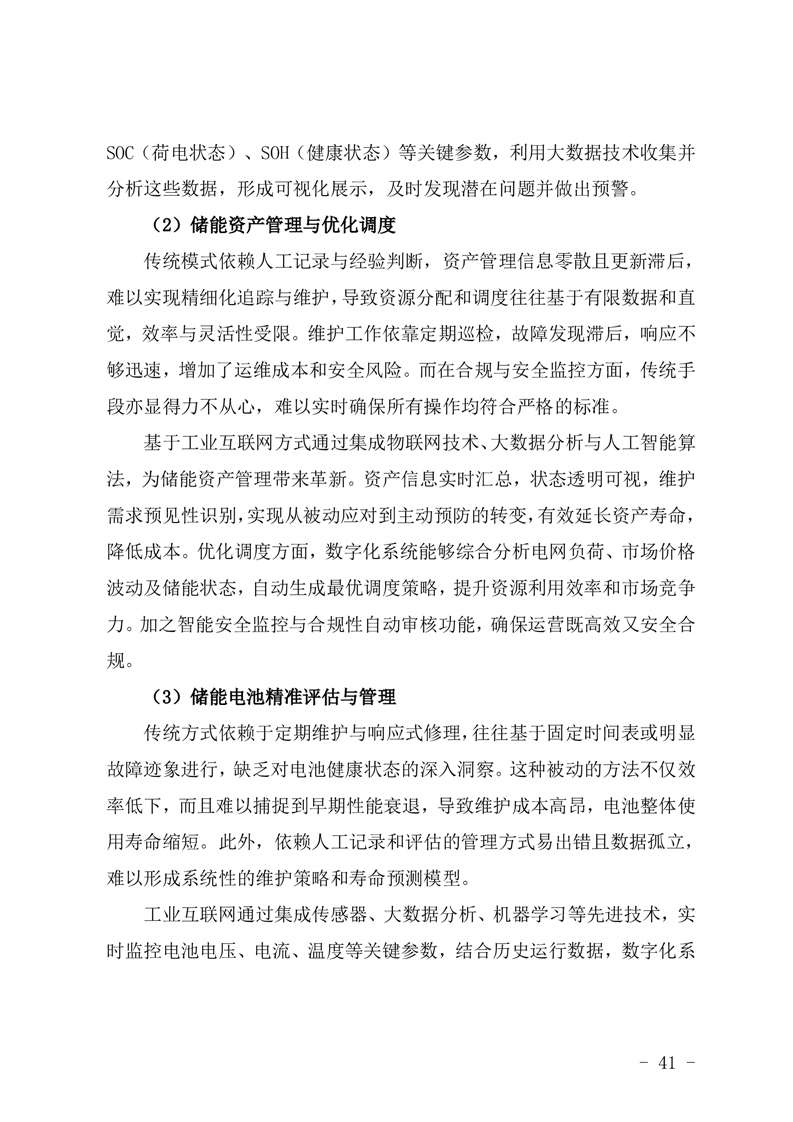 SOC（荷电状态）、SOH（健康状态）等关键参数，利用大数据技术收集并分析这些数据，形成可视化展示，及时发现潜在问题并做出预警。

（2）储能资产管理与优化调度

传统模式依赖人工记录与经验判断，资产管理信息零散且更新滞后，难以实现精细化追踪与维护，导致资源分配和调度往往基于有限数据和直觉，效率与灵活性受限。维护工作依靠定期巡检，故障发现滞后，响应不够迅速，增加了运维成本和安全风险。而在合规与安全监控方面，传统手段亦显得力不从心，难以实时确保所有操作均符合严格的标准。

基于工业互联网方式通过集成物联网技术、大数据分析与人工智能算法，为储能资产管理带来革新。资产信息实时汇总，状态透明可视，维护需求预见性识别，实现从被动应对到主动预防的转变，有效延长资产寿命，降低成本。优化调度方面，数字化系统能够综合分析电网负荷、市场价格波动及储能状态，自动生成最优调度策略，提升资源利用效率和市场竞争力。加之智能安全监控与合规性自动审核功能，确保运营既高效又安全合规。

（3）储能电池精准评估与管理

传统方式依赖于定期维护与响应式修理，往往基于固定时间表或明显故障迹象进行，缺乏对电池健康状态的深入洞察。这种被动的方法不仅效率低下，而且难以捕捉到早期性能衰退，导致维护成本高昂，电池整体使用寿命缩短。此外，依赖人工记录和评估的管理方式易出错且数据孤立，难以形成系统性的维护策略和寿命预测模型。

工业互联网通过集成传感器、大数据分析、机器学习等先进技术，实时监控电池电压、电流、温度等关键参数，结合历史运行数据，数字化系

- 41 -